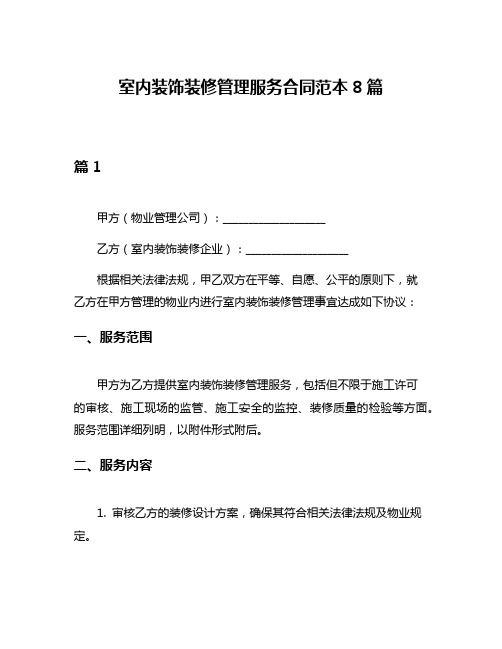 室内装饰装修管理服务合同范本 8 篇

篇 1

甲方（物业管理公司）：__________________

乙方（室内装饰装修企业）：__________________

根据相关法律法规，甲乙双方在平等、自愿、公平的原则下，就乙方在甲方管理的物业内进行室内装饰装修管理事宜达成如下协议：

一、服务范围

甲方为乙方提供室内装饰装修管理服务，包括但不限于施工许可的审核、施工现场的监管、施工安全的监控、装修质量的检验等方面。服务范围详细列明，以附件形式附后。

二、服务内容

1. 审核乙方的装修设计方案，确保其符合相关法律法规及物业规定。